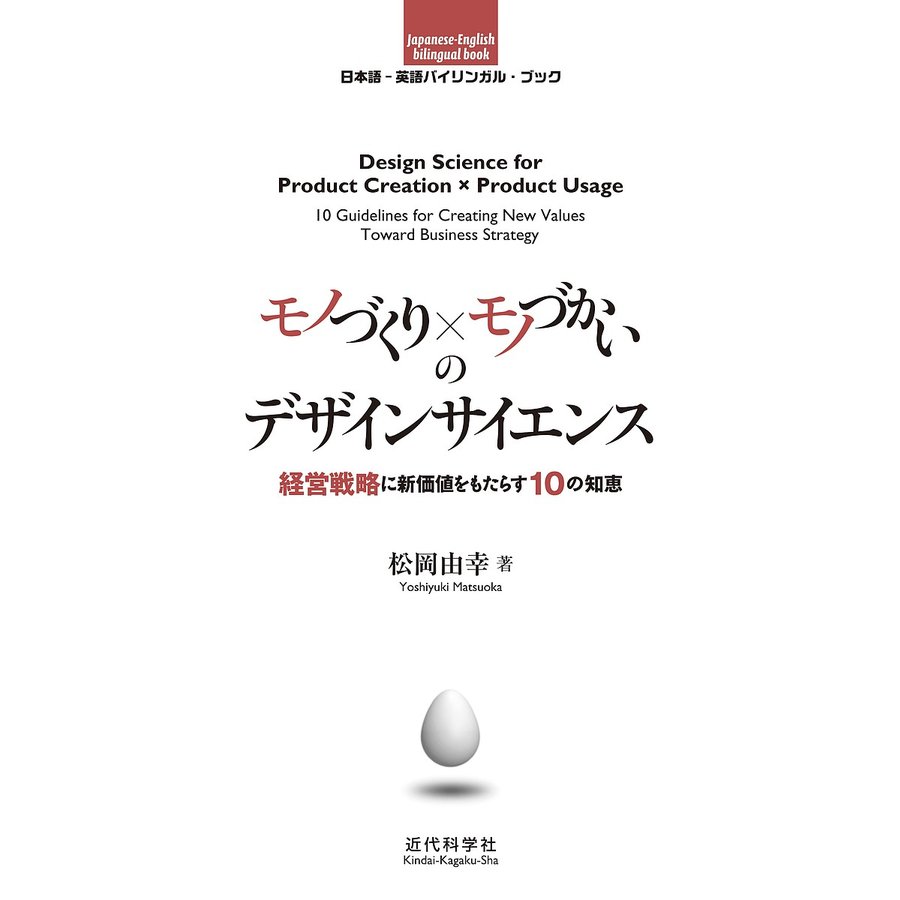 Japanese-English bilingual book

日本語－英語バイリンガル・ブック

Design Science for Product Creation × Product Usage

10 Guidelines for Creating New Values Toward Business Strategy

モノづくり×モノづかい
の
デザインサイエンス

経営戦略に新価値をもたらす10の知恵

松岡由幸 著
Yoshiyuki Matsuoka

近代科学社
Kindai-Kagaku-Sha